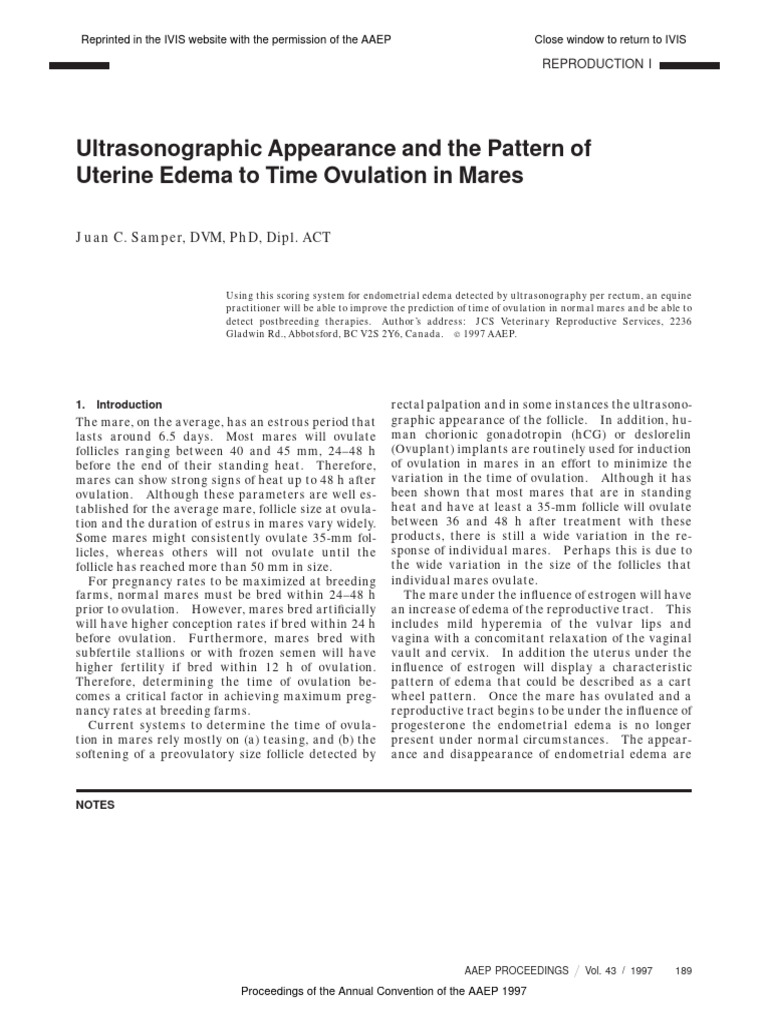 Reprinted in the IVIS website with the permission of the AAEP

Close window to return to IVIS

REPRODUCTION I

Ultrasonographic Appearance and the Pattern of Uterine Edema to Time Ovulation in Mares

Juan C. Samper, DVM, PhD, Dipl. ACT

Using this scoring system for endometrial edema detected by ultrasonography per rectum, an equine practitioner will be able to improve the prediction of time of ovulation in normal mares and be able to detect postbreeding therapies. Author's address: JCS Veterinary Reproductive Services, 2236 Gladwin Rd., Abbotsford, BC V2S 2Y6, Canada. © 1997 AAEP.

1. Introduction

The mare, on the average, has an estrous period that lasts around 6.5 days. Most mares will ovulate follicles ranging between 40 and 45 mm, 24–48 h before the end of their standing heat. Therefore, mares can show strong signs of heat up to 48 h after ovulation. Although these parameters are well established for the average mare, follicle size at ovulation and the duration of estrus in mares vary widely. Some mares might consistently ovulate 35-mm follicles, whereas others will not ovulate until the follicle has reached more than 50 mm in size.

For pregnancy rates to be maximized at breeding farms, normal mares must be bred within 24–48 h prior to ovulation. However, mares bred artificially will have higher conception rates if bred within 24 h before ovulation. Furthermore, mares bred with subfertile stallions or with frozen semen will have higher fertility if bred within 12 h of ovulation. Therefore, determining the time of ovulation becomes a critical factor in achieving maximum pregnancy rates at breeding farms.

Current systems to determine the time of ovulation in mares rely mostly on (a) teasing, and (b) the softening of a preovulatory size follicle detected by rectal palpation and in some instances the ultrasonographic appearance of the follicle. In addition, human chorionic gonadotropin (hCG) or deslorelin (Ovuplant) implants are routinely used for induction of ovulation in mares in an effort to minimize the variation in the time of ovulation. Although it has been shown that most mares that are in standing heat and have at least a 35-mm follicle will ovulate between 36 and 48 h after treatment with these products, there is still a wide variation in the response of individual mares. Perhaps this is due to the wide variation in the size of the follicles that individual mares ovulate.

The mare under the influence of estrogen will have an increase of edema of the reproductive tract. This includes mild hyperemia of the vulvar lips and vagina with a concomitant relaxation of the vaginal vault and cervix. In addition the uterus under the influence of estrogen will display a characteristic pattern of edema that could be described as a cart wheel pattern. Once the mare has ovulated and a reproductive tract begins to be under the influence of progesterone the endometrial edema is no longer present under normal circumstances. The appearance and disappearance of endometrial edema are

NOTES

AAEP PROCEEDINGS / Vol. 43 / 1997 189

Proceedings of the Annual Convention of the AAEP 1997